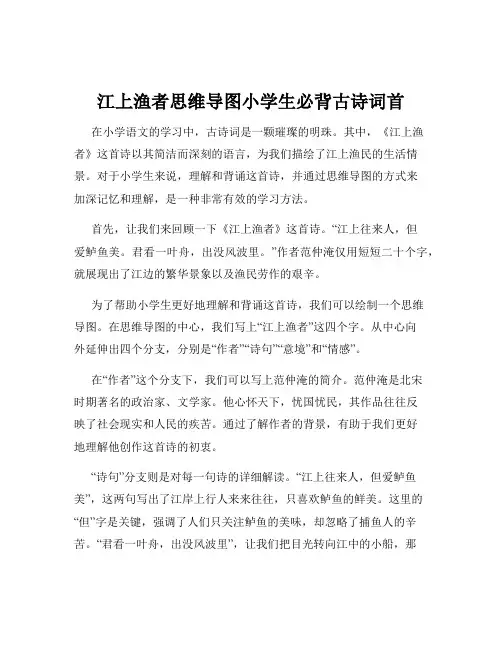 江上渔者思维导图小学生必背古诗词首

在小学语文的学习中，古诗词是一颗璀璨的明珠。其中，《江上渔者》这首诗以其简洁而深刻的语言，为我们描绘了江上渔民的生活情景。对于小学生来说，理解和背诵这首诗，并通过思维导图的方式来加深记忆和理解，是一种非常有效的学习方法。

首先，让我们来回顾一下《江上渔者》这首诗。“江上往来人，但爱鲈鱼美。君看一叶舟，出没风波里。”作者范仲淹仅用短短二十个字，就展现出了江边的繁华景象以及渔民劳作的艰辛。

为了帮助小学生更好地理解和背诵这首诗，我们可以绘制一个思维导图。在思维导图的中心，我们写上“江上渔者”这四个字。从中心向外延伸出四个分支，分别是“作者”“诗句”“意境”和“情感”。

在“作者”这个分支下，我们可以写上范仲淹的简介。范仲淹是北宋时期著名的政治家、文学家。他心怀天下，忧国忧民，其作品往往反映了社会现实和人民的疾苦。通过了解作者的背景，有助于我们更好地理解他创作这首诗的初衷。

“诗句”分支则是对每一句诗的详细解读。“江上往来人，但爱鲈鱼美”，这两句写出了江岸上行人来来往往，只喜欢鲈鱼的鲜美。这里的“但”字是关键，强调了人们只关注鲈鱼的美味，却忽略了捕鱼人的辛苦。“君看一叶舟，出没风波里”，让我们把目光转向江中的小船，那